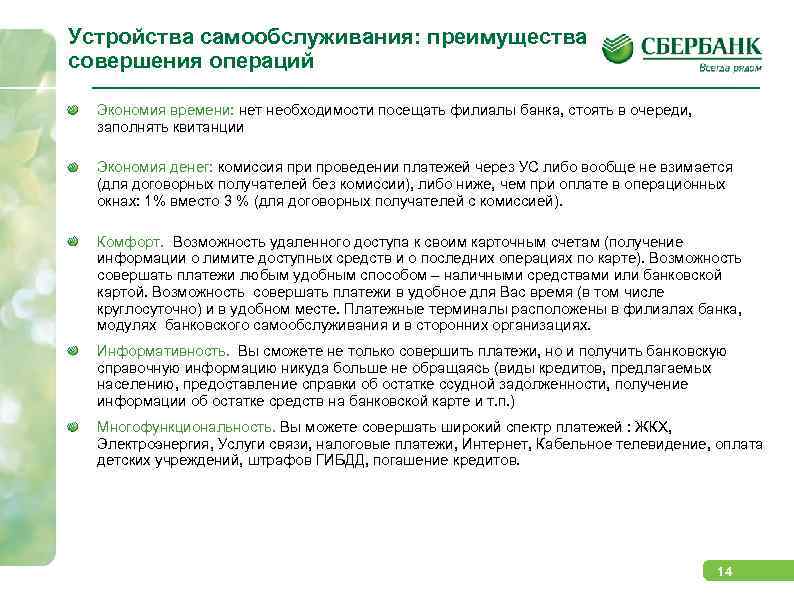 Устройства самообслуживания: преимущества совершения операций

СБЕРБАНК
Всегда рядом

Экономия времени: нет необходимости посещать филиалы банка, стоять в очереди, заполнять квитанции

Экономия денег: комиссия при проведении платежей через УС либо вообще не взимается (для договорных получателей без комиссии), либо ниже, чем при оплате в операционных окнах: 1% вместо 3 % (для договорных получателей с комиссией).

Комфорт. Возможность удаленного доступа к своим карточным счетам (получение информации о лимите доступных средств и о последних операциях по карте). Возможность совершать платежи любым удобным способом – наличными средствами или банковской картой. Возможность совершать платежи в удобное для Вас время (в том числе круглосуточно) и в удобном месте. Платежные терминалы расположены в филиалах банка, модулях банковского самообслуживания и в сторонних организациях.

Информативность. Вы сможете не только совершить платежи, но и получить банковскую справочную информацию никуда больше не обращаясь (виды кредитов, предлагаемых населению, предоставление справки об остатке ссудной задолженности, получение информации об остатке средств на банковской карте и т.п.)

Многофункциональность. Вы можете совершать широкий спектр платежей : ЖКХ, Электроэнергия, Услуги связи, налоговые платежи, Интернет, Кабельное телевидение, оплата детских учреждений, штрафов ГИБДД, погашение кредитов.

14